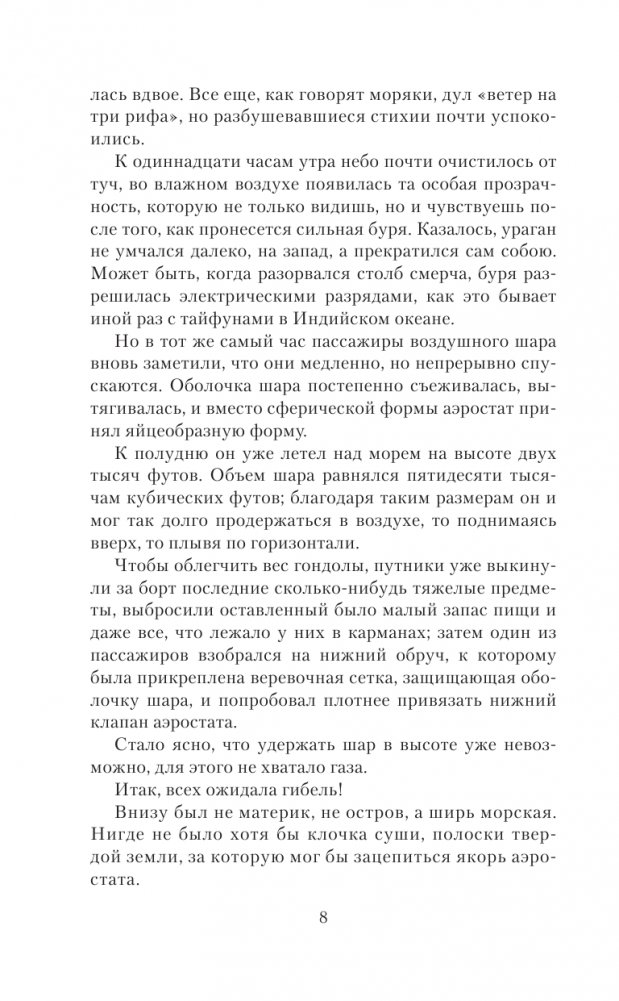 лась вдвое. Все еще, как говорят моряки, дул «ветер на три рифа», но разбушевавшиеся стихии почти успокоились.

К одиннадцати часам утра небо почти очистилось от туч, во влажном воздухе появилась та особая прозрачность, которую не только видишь, но и чувствуешь после того, как пронесется сильная буря. Казалось, ураган не умчался далеко, на запад, а прекратился сам собою. Может быть, когда разорвался столб смерча, буря разрешилась электрическими разрядами, как это бывает иной раз с тайфунами в Индийском океане.

Но в тот же самый час пассажиры воздушного шара вновь заметили, что они медленно, но непрерывно спускаются. Оболочка шара постепенно съеживалась, вытягивалась, и вместо сферической формы аэростат принял яйцеобразную форму.

К полудню он уже летел над морем на высоте двух тысяч футов. Объем шара равнялся пятидесяти тысячам кубических футов; благодаря таким размерам он и мог так долго продержаться в воздухе, то поднимаясь вверх, то плывя по горизонтали.

Чтобы облегчить вес гондолы, путники уже выкинули за борт последние сколько-нибудь тяжелые предметы, выбросили оставленный было малый запас пищи и даже все, что лежало у них в карманах; затем один из пассажиров взобрался на нижний обруч, к которому была прикреплена веревочная сетка, защищающая оболочку шара, и попробовал плотнее привязать нижний клапан аэростата.

Стало ясно, что удержать шар в высоте уже невозможно, для этого не хватало газа.

Итак, всех ожидала гибель!

Внизу был не материк, не остров, а ширь морская. Нигде не было хотя бы клочка суши, полоски твердой земли, за которую мог бы зацепиться якорь аэростата.

8